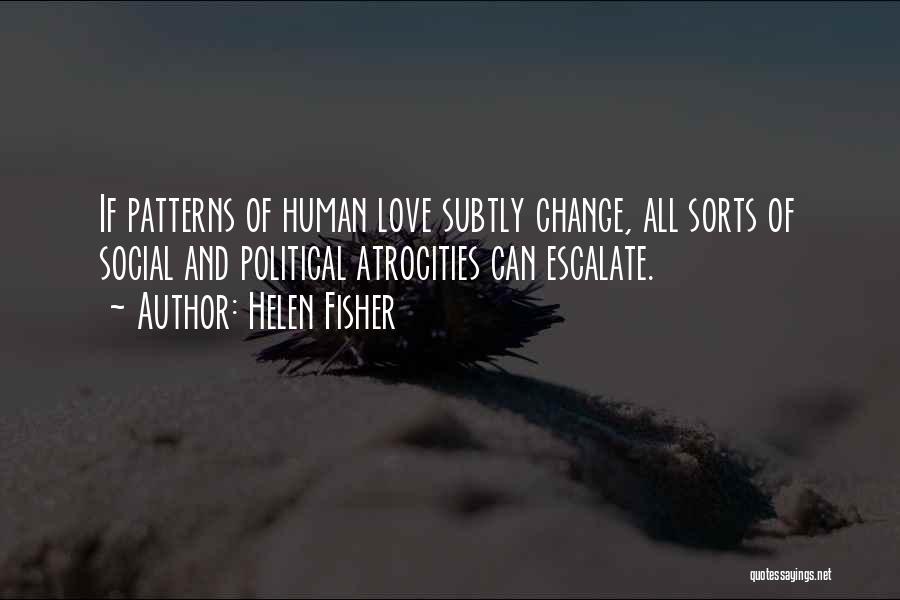 If patterns of human love subtly change, all sorts of social and political atrocities can escalate.
~ Author: Helen Fisher

quotessayings.net